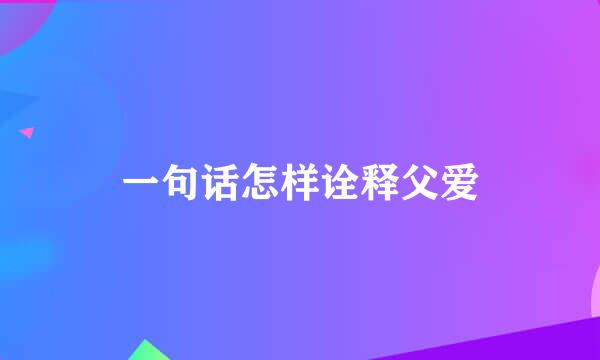 一句话怎样诠释父爱